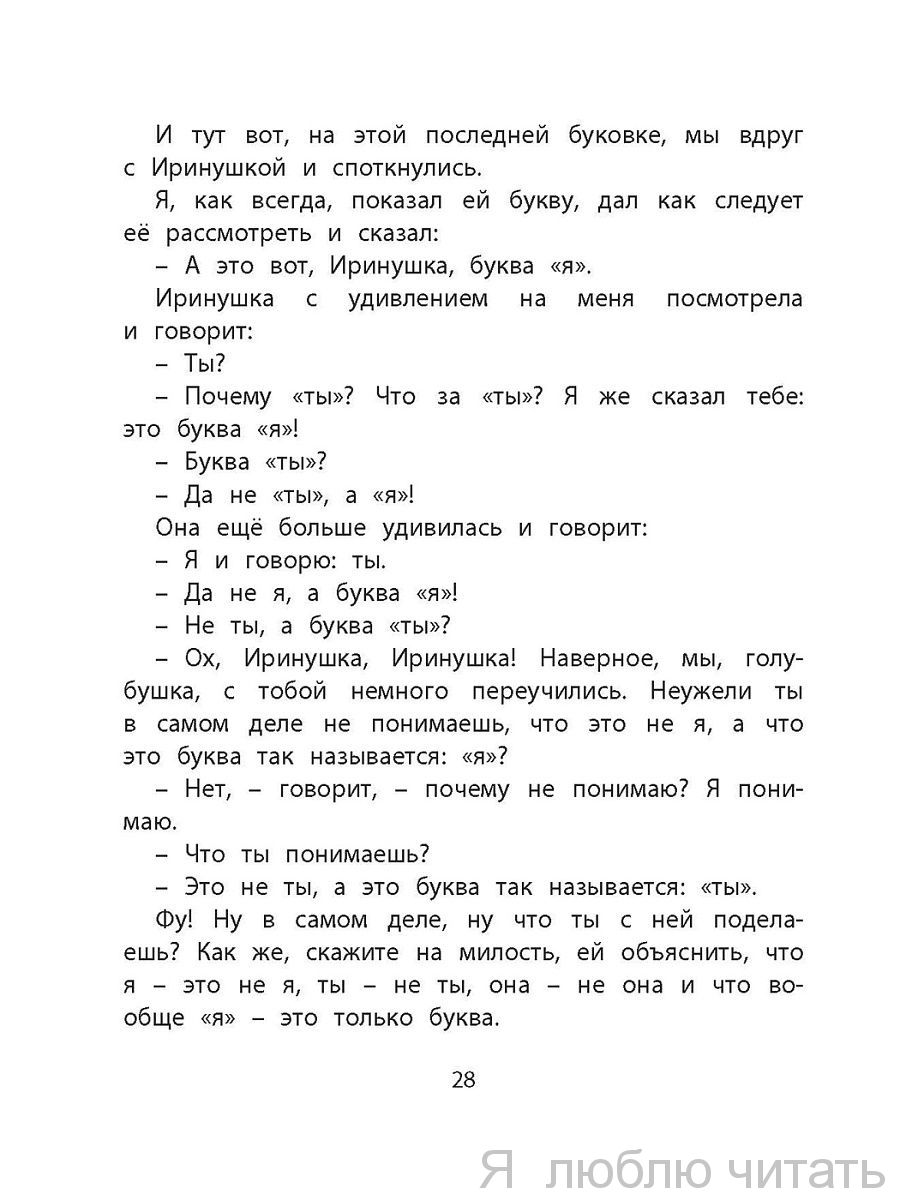 И тут вот, на этой последней буковке, мы вдруг с Иринушкой и споткнулись.

Я, как всегда, показал ей букву, дал как следует её рассмотреть и сказал:

– А это вот, Иринушка, буква «я».

Иринушка с удивлением на меня посмотрела и говорит:

– Ты?

– Почему «ты»? Что за «ты»? Я же сказал тебе: это буква «я»!

– Буква «ты»?

– Да не «ты», а «я»!

Она ещё больше удивилась и говорит:

– Я и говорю: ты.

– Да не я, а буква «я»!

– Не ты, а буква «ты»?

– Ох, Иринушка, Иринушка! Наверное, мы, голубушка, с тобой немного переучились. Неужели ты в самом деле не понимаешь, что это не я, а что это буква так называется: «я»?

– Нет, – говорит, – почему не понимаю? Я понимаю.

– Что ты понимаешь?

– Это не ты, а это буква так называется: «ты».

Фу! Ну в самом деле, ну что ты с ней поделаешь? Как же, скажите на милость, ей объяснить, что я – это не я, ты – не ты, она – не она и что вообще «я» – это только буква.

28

Я люблю читать